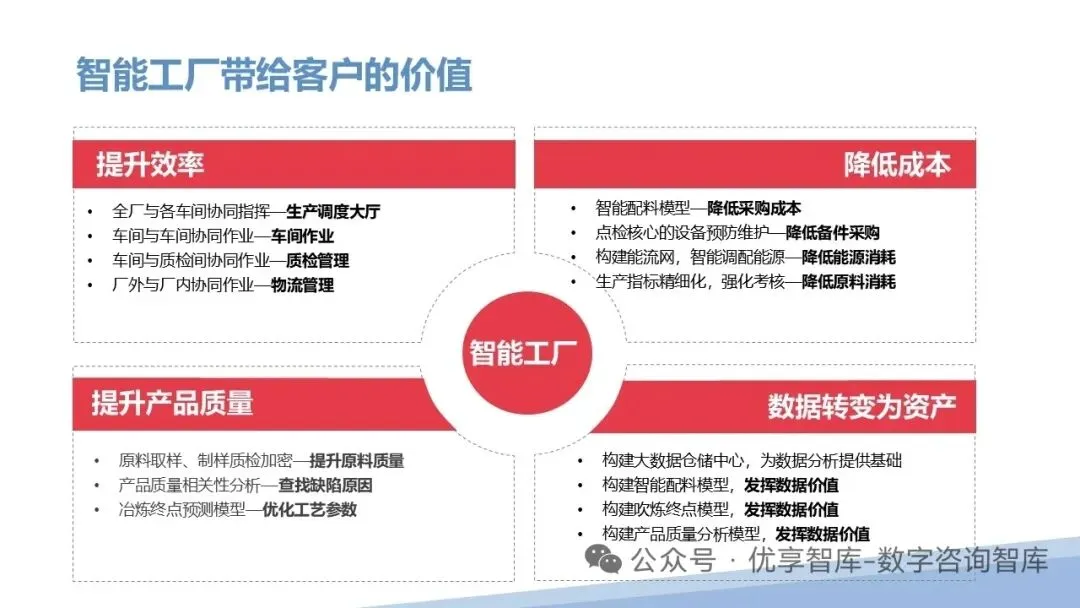 智能工厂带给客户的价值

提升效率

• 全厂与各车间协同指挥—生产调度大厅
• 车间与车间协同作业—车间作业
• 车间与质检间协同作业—质检管理
• 厂外与厂内协同作业—物流管理

降低成本

• 智能配料模型—降低采购成本
• 点检核心的设备预防维护—降低备件采购
• 构建能流网，智能调配能源—降低能源消耗
• 生产指标精细化，强化考核—降低原料消耗

智能工厂

提升产品质量

• 原料取样、制样质检加密—提升原料质量
• 产品质量相关性分析—查找缺陷原因
• 冶炼终点预测模型—优化工艺参数

数据转变为资产

• 构建大数据仓储中心，为数据分析提供基础
• 构建智能配料模型，发挥数据价值
• 构建吹炼终点模型，发挥数据价值
• 构建产品质量分析模型，发挥数据价值

公众号 · 优享智库-数字咨询智库